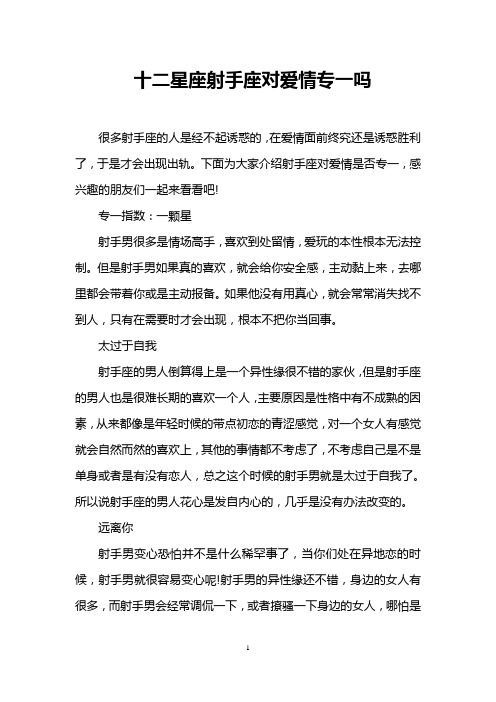 十二星座射手座对爱情专一吗

很多射手座的人是经不起诱惑的，在爱情面前终究还是诱惑胜利了，于是才会出现出轨。下面为大家介绍射手座对爱情是否专一，感兴趣的朋友们一起来看看吧!

专一指数：一颗星

射手男很多是情场高手，喜欢到处留情，爱玩的本性根本无法控制。但是射手男如果真的喜欢，就会给你安全感，主动黏上来，去哪里都会带着你或是主动报备。如果他没有用真心，就会常常消失找不到人，只有在需要时才会出现，根本不把你当回事。

太过于自我

射手座的男人倒算得上是一个异性缘很不错的家伙，但是射手座的男人也是很难长期的喜欢一个人，主要原因是性格中有不成熟的因素，从来都像是年轻时候的带点初恋的青涩感觉，对一个女人有感觉就会自然而然的喜欢上，其他的事情都不考虑了，不考虑自己是不是单身或者是有没有恋人，总之这个时候的射手男就是太过于自我了。所以说射手座的男人花心是发自内心的，几乎是没有办法改变的。

远离你

射手男变心恐怕并不是什么稀罕事了，当你们处在异地恋的时候，射手男就很容易变心呢!射手男的异性缘还不错，身边的女人有很多，而射手男会经常调侃一下，或者撩骚一下身边的女人，哪怕是

1